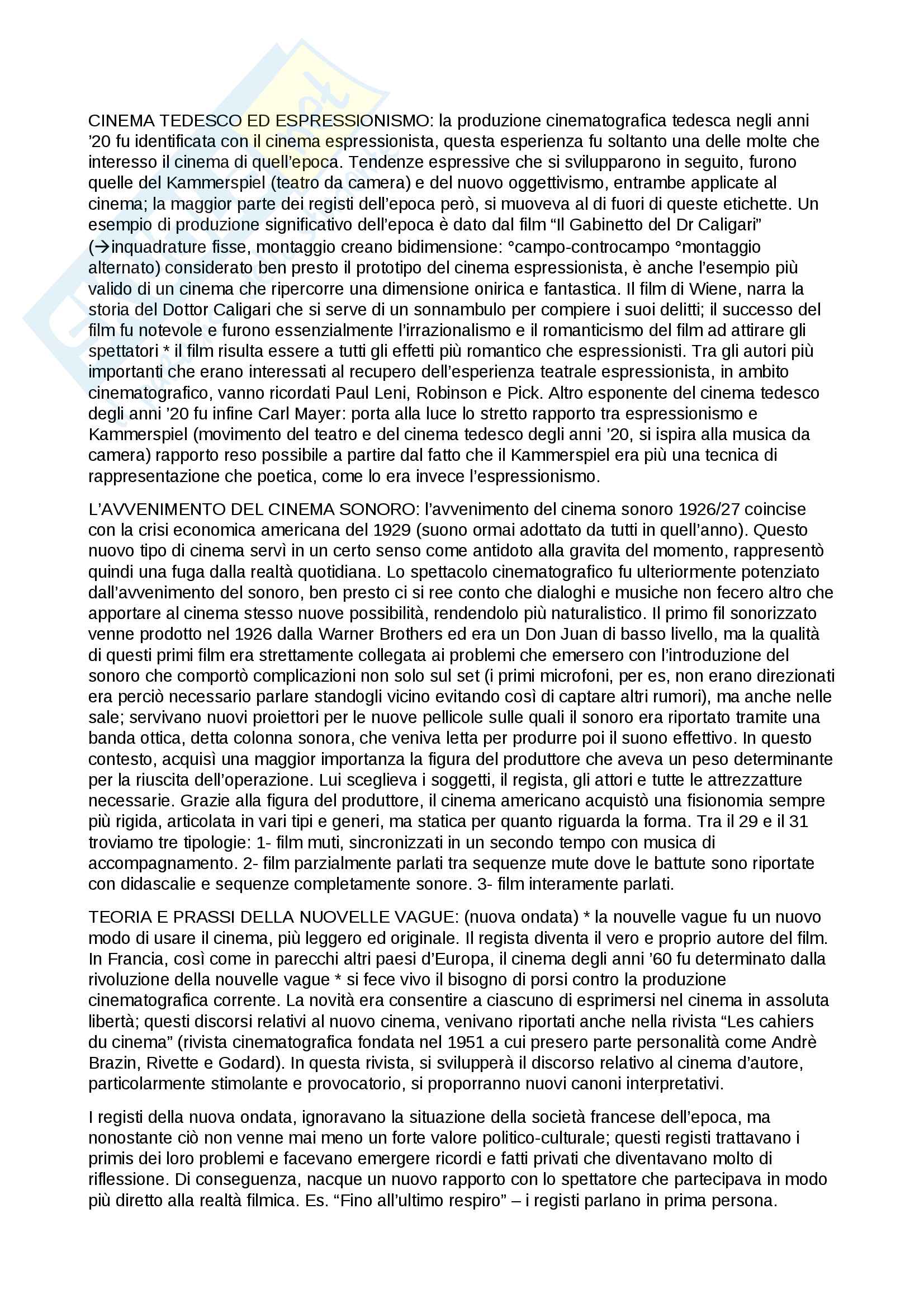 CINEMA TEDESCO ED ESPRESSIONISMO: la produzione cinematografica tedesca negli anni '20 fu identificata con il cinema espressionista, questa esperienza fu soltanto una delle molte che interesso il cinema di quell'epoca. Tendenze espressive che si svilupparono in seguito, furono quelle del Kammerspiel (teatro da camera) e del nuovo oggettivismo, entrambe applicate al cinema; la maggior parte dei registi dell'epoca però, si muoveva al di fuori di queste etichette. Un esempio di produzione significativo dell'epoca è dato dal film "Il Gabinetto del Dr Caligari" (→inquadrature fisse, montaggio creano bidimensione: °campo-controcampo °montaggio alternato) considerato ben presto il prototipo del cinema espressionista, è anche l'esempio più valido di un cinema che ripercorre una dimensione onirica e fantastica. Il film di Wiene, narra la storia del Dottor Caligari che si serve di un sonnambulo per compiere i suoi delitti; il successo del film fu notevole e furono essenzialmente l'irrazionalismo e il romanticismo del film ad attirare gli spettatori * il film risulta essere a tutti gli effetti più romantico che espressionisti. Tra gli autori più importanti che erano interessati al recupero dell'esperienza teatrale espressionista, in ambito cinematografico, vanno ricordati Paul Leni, Robinson e Pick. Altro esponente del cinema tedesco degli anni '20 fu infine Carl Mayer: porta alla luce lo stretto rapporto tra espressionismo e Kammerspiel (movimento del teatro e del cinema tedesco degli anni '20, si ispira alla musica da camera) rapporto reso possibile a partire dal fatto che il Kammerspiel era più una tecnica di rappresentazione che poetica, come lo era invece l'espressionismo.

L'AVVENIMENTO DEL CINEMA SONORO: l'avvenimento del cinema sonoro 1926/27 coincise con la crisi economica americana del 1929 (suono ormai adottato da tutti in quell'anno). Questo nuovo tipo di cinema servì in un certo senso come antidoto alla gravita del momento, rappresentò quindi una fuga dalla realtà quotidiana. Lo spettacolo cinematografico fu ulteriormente potenziato dall'avvenimento del sonoro, ben presto ci si ree conto che dialoghi e musiche non fecero altro che apportare al cinema stesso nuove possibilità, rendendolo più naturalistico. Il primo fil sonorizzato venne prodotto nel 1926 dalla Warner Brothers ed era un Don Juan di basso livello, ma la qualità di questi primi film era strettamente collegata ai problemi che emersero con l'introduzione del sonoro che comportò complicazioni non solo sul set (i primi microfoni, per es, non erano direzionati era perciò necessario parlare standogli vicino evitando così di captare altri rumori), ma anche nelle sale; servivano nuovi proiettori per le nuove pellicole sulle quali il sonoro era riportato tramite una banda ottica, detta colonna sonora, che veniva letta per produrre poi il suono effettivo. In questo contesto, acquisì una maggior importanza la figura del produttore che aveva un peso determinante per la riuscita dell'operazione. Lui sceglieva i soggetti, il regista, gli attori e tutte le attrezzatture necessarie. Grazie alla figura del produttore, il cinema americano acquistò una fisionomia sempre più rigida, articolata in vari tipi e generi, ma statica per quanto riguarda la forma. Tra il 29 e il 31 troviamo tre tipologie: 1- film muti, sincronizzati in un secondo tempo con musica di accompagnamento. 2- film parzialmente parlati tra sequenze mute dove le battute sono riportate con didascalie e sequenze completamente sonore. 3- film interamente parlati.

TEORIA E PRASSI DELLA NUOVELLE VAGUE: (nuova ondata) * la nouvelle vague fu un nuovo modo di usare il cinema, più leggero ed originale. Il regista diventa il vero e proprio autore del film. In Francia, così come in parecchi altri paesi d'Europa, il cinema degli anni '60 fu determinato dalla rivoluzione della nouvelle vague * si fece vivo il bisogno di porsi contro la produzione cinematografica corrente. La novità era consentire a ciascuno di esprimersi nel cinema in assoluta libertà; questi discorsi relativi al nuovo cinema, venivano riportati anche nella rivista "Les cahiers du cinema" (rivista cinematografica fondata nel 1951 a cui presero parte personalità come Andrè Brazin, Rivette e Godard). In questa rivista, si svilupperà il discorso relativo al cinema d'autore, particolarmente stimolante e provocatorio, si proporranno nuovi canoni interpretativi.

I registi della nuova ondata, ignoravano la situazione della società francese dell'epoca, ma nonostante ciò non venne mai meno un forte valore politico-culturale; questi registi trattavano i primis dei loro problemi e facevano emergere ricordi e fatti privati che diventavano molto di riflessione. Di conseguenza, nacque un nuovo rapporto con lo spettatore che partecipava in modo più diretto alla realtà filmica. Es. "Fino all'ultimo respiro" – i registi parlano in prima persona.